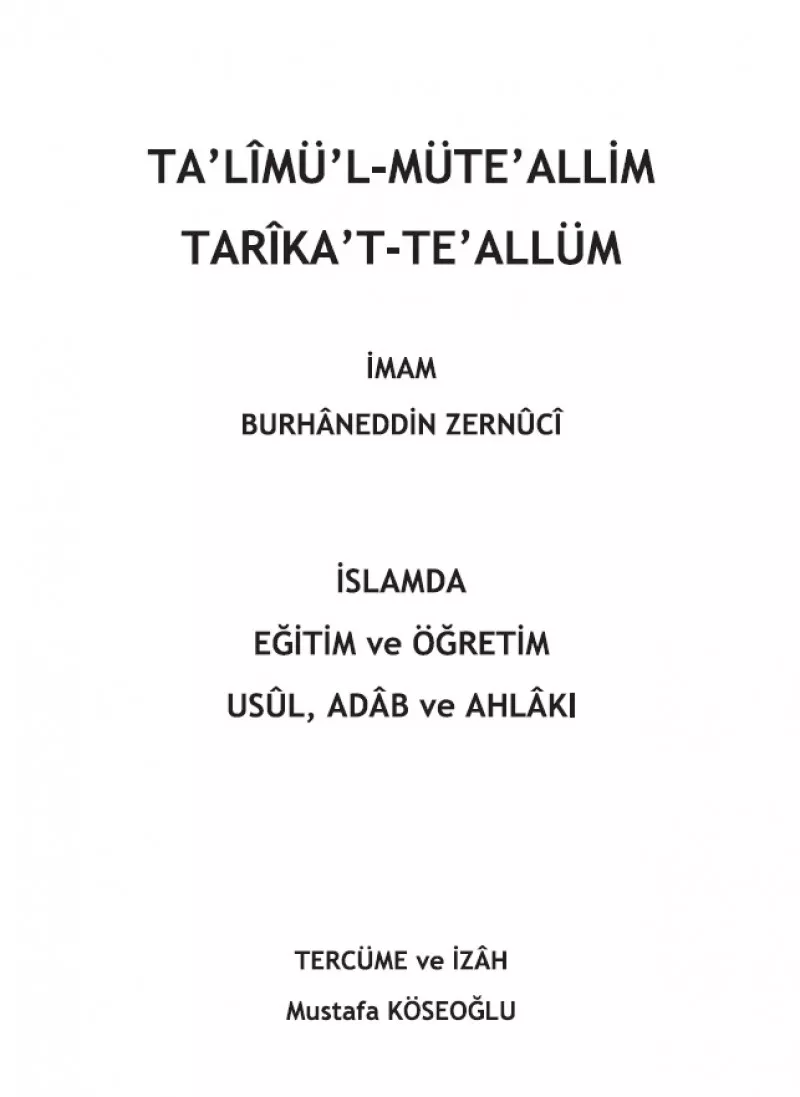 TA'LÎMÜ'L-MÜTE'ALLİM
TARÎKA'T-TE'ALLÜM

İMAM
BURHÂNEDDİN ZERNÛCÎ

İSLAMDA
EĞİTİM ve ÖĞRETİM
USÛL, ADÂB ve AHLÂKI

TERCÜME ve İZÂH
Mustafa KÖSEOĞLU